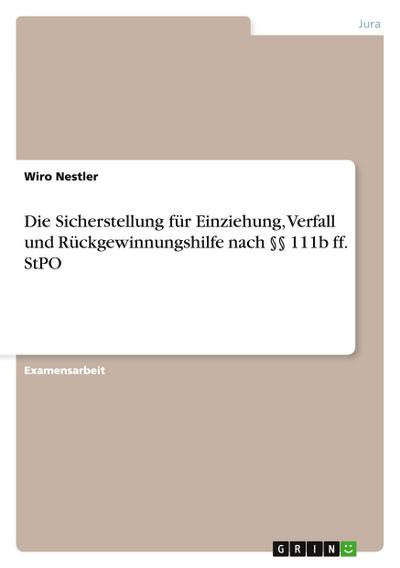 Jura

Wiro Nestler

Die Sicherstellung für Einziehung, Verfall und Rückgewinnungshilfe nach §§ 111b ff. StPO

Examensarbeit

GRIN